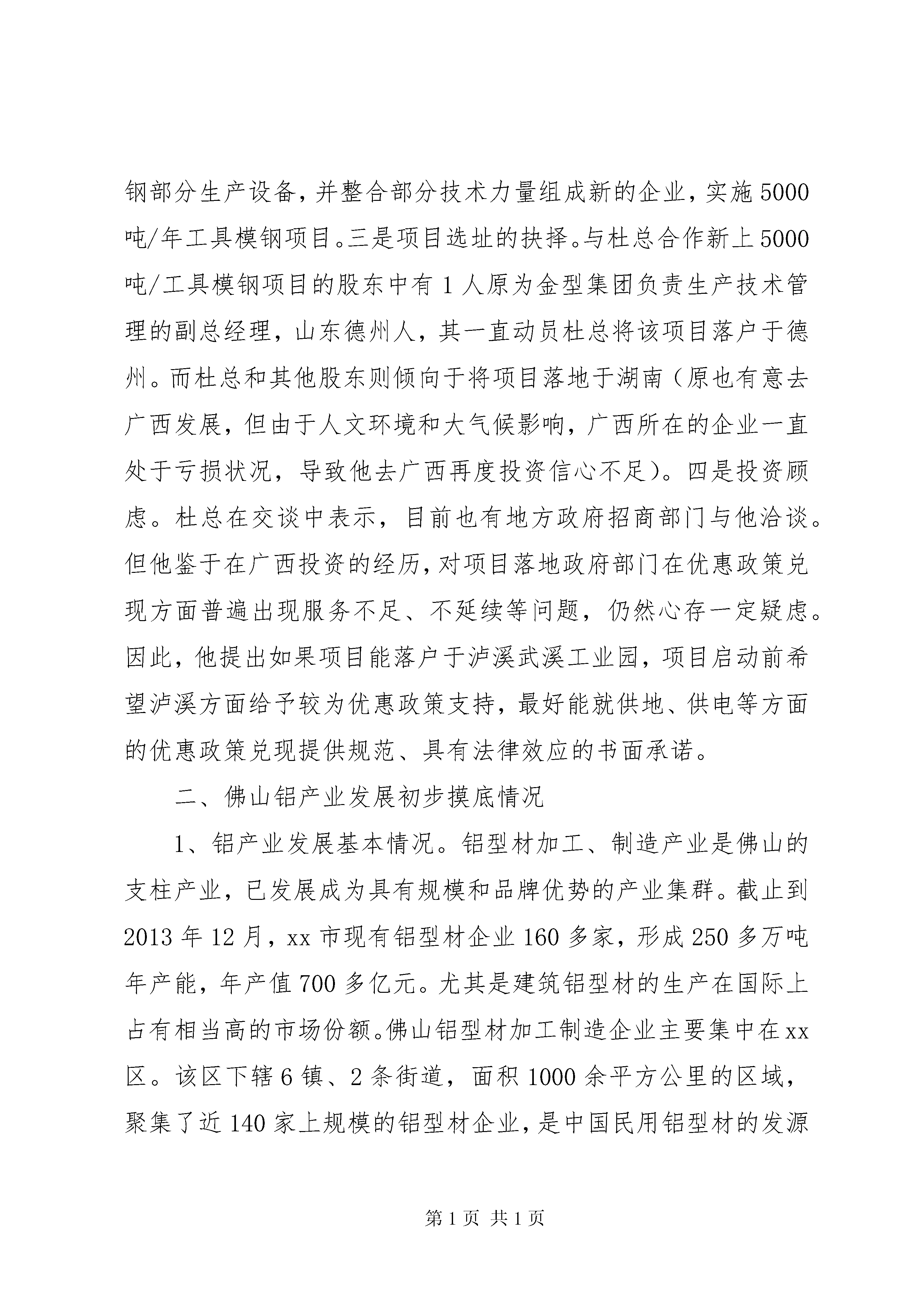 钢部分生产设备，并整合部分技术力量组成新的企业，实施5000吨/年工具模钢项目。三是项目选址的抉择。与杜总合作新上5000吨/工具模钢项目的股东中有1人原为金型集团负责生产技术管理的副总经理，山东德州人，其一直动员杜总将该项目落户于德州。而杜总和其他股东则倾向于将项目落地于湖南（原也有意去广西发展，但由于人文环境和大气候影响，广西所在的企业一直处于亏损状况，导致他去广西再度投资信心不足）。四是投资顾虑。杜总在交谈中表示，目前也有地方政府招商部门与他洽谈。但他鉴于在广西投资的经历，对项目落地政府部门在优惠政策兑现方面普遍出现服务不足、不延续等问题，仍然心存一定疑虑。因此，他提出如果项目能落户于泸溪武溪工业园，项目启动前希望泸溪方面给予较为优惠政策支持，最好能就供地、供电等方面的优惠政策兑现提供规范、具有法律效应的书面承诺。

二、佛山铝产业发展初步摸底情况

1、铝产业发展基本情况。铝型材加工、制造产业是佛山的支柱产业，已发展成为具有规模和品牌优势的产业集群。截止到2013年12月，xx市现有铝型材企业160多家，形成250多万吨年产能，年产值700多亿元。尤其是建筑铝型材的生产在国际上占有相当高的市场份额。佛山铝型材加工制造企业主要集中在xx区。该区下辖6镇、2条街道，面积1000余平方公里的区域，聚集了近140家上规模的铝型材企业，是中国民用铝型材的发源

第1页 共1页